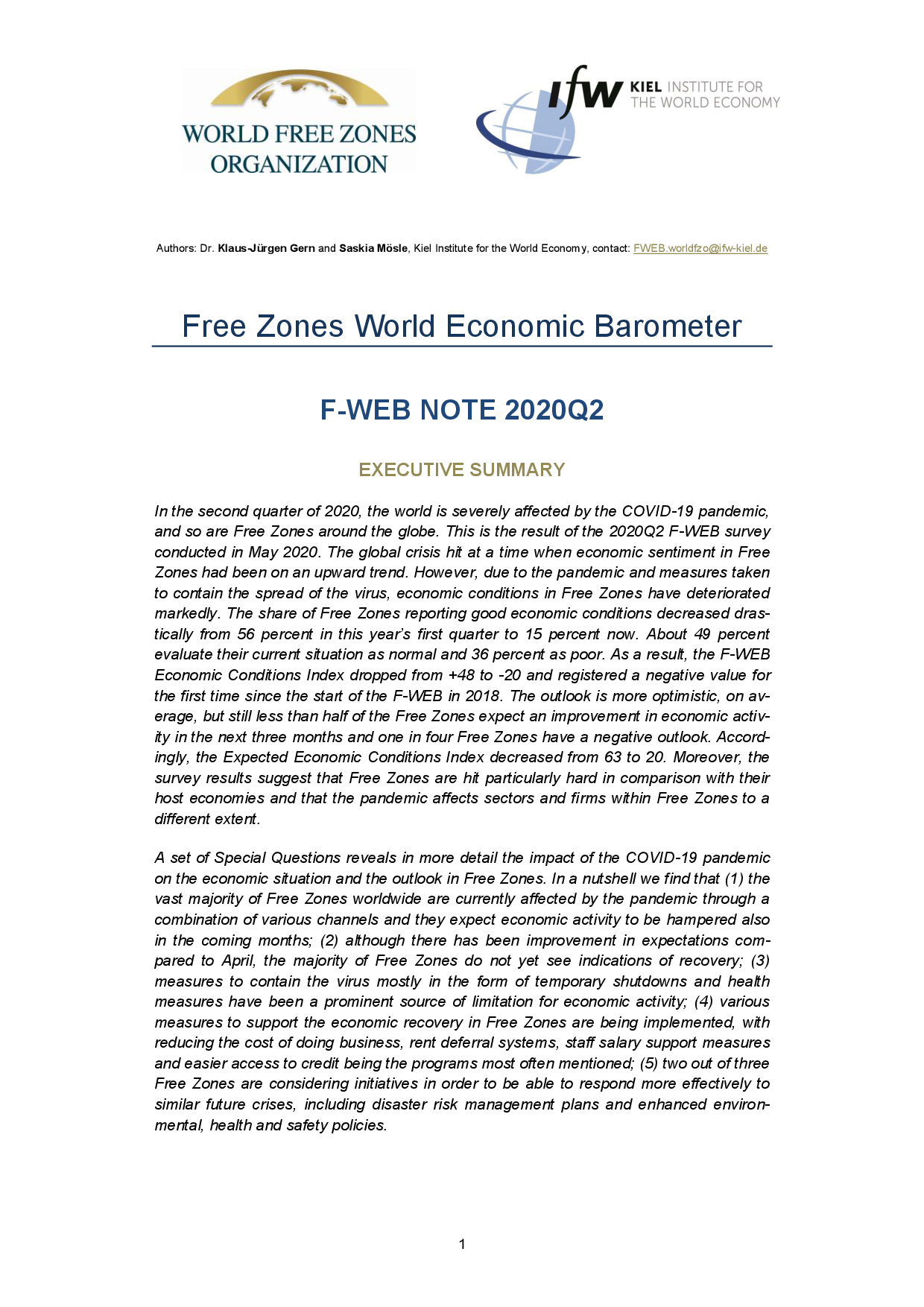 WORLD FREE ZONES ORGANIZATION

ifw KIEL INSTITUTE FOR THE WORLD ECONOMY

Authors: Dr. Klaus-Jürgen Gern and Saskia Mösle, Kiel Institute for the World Economy, contact: FWEB.worldfzo@ifw-kiel.de

Free Zones World Economic Barometer

F-WEB NOTE 2020Q2

EXECUTIVE SUMMARY

In the second quarter of 2020, the world is severely affected by the COVID-19 pandemic, and so are Free Zones around the globe. This is the result of the 2020Q2 F-WEB survey conducted in May 2020. The global crisis hit at a time when economic sentiment in Free Zones had been on an upward trend. However, due to the pandemic and measures taken to contain the spread of the virus, economic conditions in Free Zones have deteriorated markedly. The share of Free Zones reporting good economic conditions decreased drastically from 56 percent in this year's first quarter to 15 percent now. About 49 percent evaluate their current situation as normal and 36 percent as poor. As a result, the F-WEB Economic Conditions Index dropped from +48 to -20 and registered a negative value for the first time since the start of the F-WEB in 2018. The outlook is more optimistic, on average, but still less than half of the Free Zones expect an improvement in economic activity in the next three months and one in four Free Zones have a negative outlook. Accordingly, the Expected Economic Conditions Index decreased from 63 to 20. Moreover, the survey results suggest that Free Zones are hit particularly hard in comparison with their host economies and that the pandemic affects sectors and firms within Free Zones to a different extent.

A set of Special Questions reveals in more detail the impact of the COVID-19 pandemic on the economic situation and the outlook in Free Zones. In a nutshell we find that (1) the vast majority of Free Zones worldwide are currently affected by the pandemic through a combination of various channels and they expect economic activity to be hampered also in the coming months; (2) although there has been improvement in expectations compared to April, the majority of Free Zones do not yet see indications of recovery; (3) measures to contain the virus mostly in the form of temporary shutdowns and health measures have been a prominent source of limitation for economic activity; (4) various measures to support the economic recovery in Free Zones are being implemented, with reducing the cost of doing business, rent deferral systems, staff salary support measures and easier access to credit being the programs most often mentioned; (5) two out of three Free Zones are considering initiatives in order to be able to respond more effectively to similar future crises, including disaster risk management plans and enhanced environmental, health and safety policies.

1